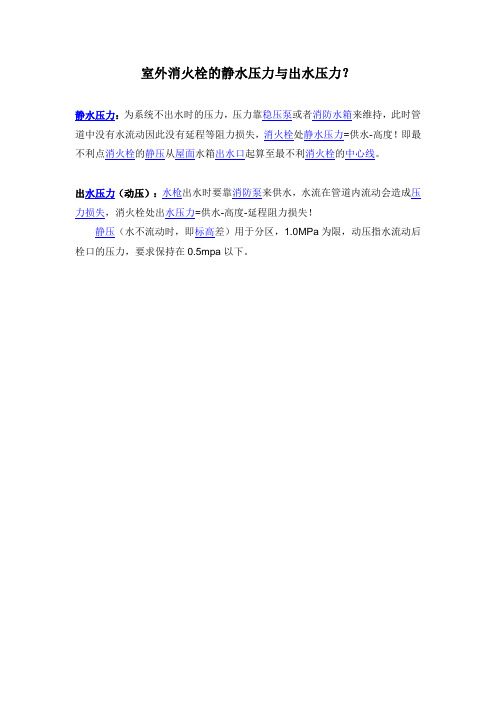 室外消火栓的静水压力与出水压力?

静水压力：为系统不出水时的压力，压力靠稳压泵或者消防水箱来维持，此时管道中没有水流动因此没有延程等阻力损失，消火栓处静水压力=供水-高度！即最不利点消火栓的静压从屋面水箱出水口起算至最不利消火栓的中心线。

出水压力（动压）：水枪出水时要靠消防泵来供水，水流在管道内流动会造成压力损失，消火栓处出水压力=供水-高度-延程阻力损失！

静压（水不流动时，即标高差）用于分区，1.0MPa 为限，动压指水流动后栓口的压力，要求保持在 0.5mpa 以下。